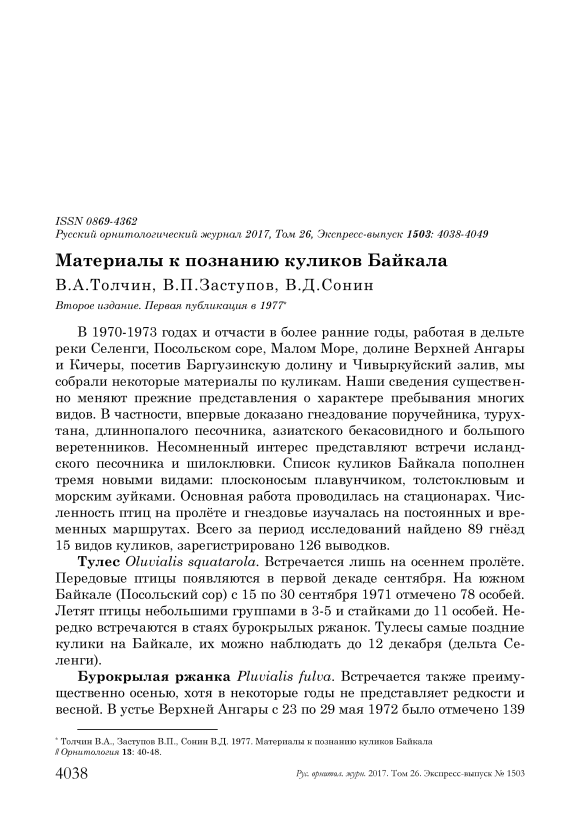 ISSN 0869-4362
Русский орнитологический журнал 2017, Том 26, Экспресс-выпуск 1503: 4038-4049

Материалы к познанию куликов Байкала

В.А.Толчин, В.П.Заступов, В.Д.Сонин

Второе издание. Первая публикация в 1977*

В 1970-1973 годах и отчасти в более ранние годы, работая в дельте реки Селенги, Посольском соре, Малом Море, долине Верхней Ангары и Кичеры, посетив Баргузинскую долину и Чивыркуйский залив, мы собрали некоторые материалы по куликам. Наши сведения существенно меняют прежние представления о характере пребывания многих видов. В частности, впервые доказано гнездование поручейника, турухтана, длиннопалого песочника, азиатского бекасовидного и большого веретенников. Несомненный интерес представляют встречи исландского песочника и шилоклювки. Список куликов Байкала пополнен тремя новыми видами: плосконосым плавунчиком, толстоклювым и морским зуйками. Основная работа проводилась на стационарах. Численность птиц на пролёте и гнездовье изучалась на постоянных и временных маршрутах. Всего за период исследований найдено 89 гнёзд 15 видов куликов, зарегистрировано 126 выводков.

Тулес Oluvialis squatarola. Встречается лишь на осеннем пролёте. Передовые птицы появляются в первой декаде сентября. На южном Байкале (Посольский сор) с 15 по 30 сентября 1971 отмечено 78 особей. Летят птицы небольшими группами в 3-5 и стайками до 11 особей. Нередко встречаются в стаях бурокрылых ржанок. Тулесы самые поздние кулики на Байкале, их можно наблюдать до 12 декабря (дельта Селенги).

Бурокрылая ржанка Pluvialis fulva. Встречается также преимущественно осенью, хотя в некоторые годы не представляет редкости и весной. В устье Верхней Ангары с 23 по 29 мая 1972 было отмечено 139

* Толчин В.А., Заступов В.П., Сонин В.Д. 1977. Материалы к познанию куликов Байкала // Орнитология 13: 40-48.

4038 Рус. орнитол. журн. 2017. Том 26. Экспресс-выпуск № 1503